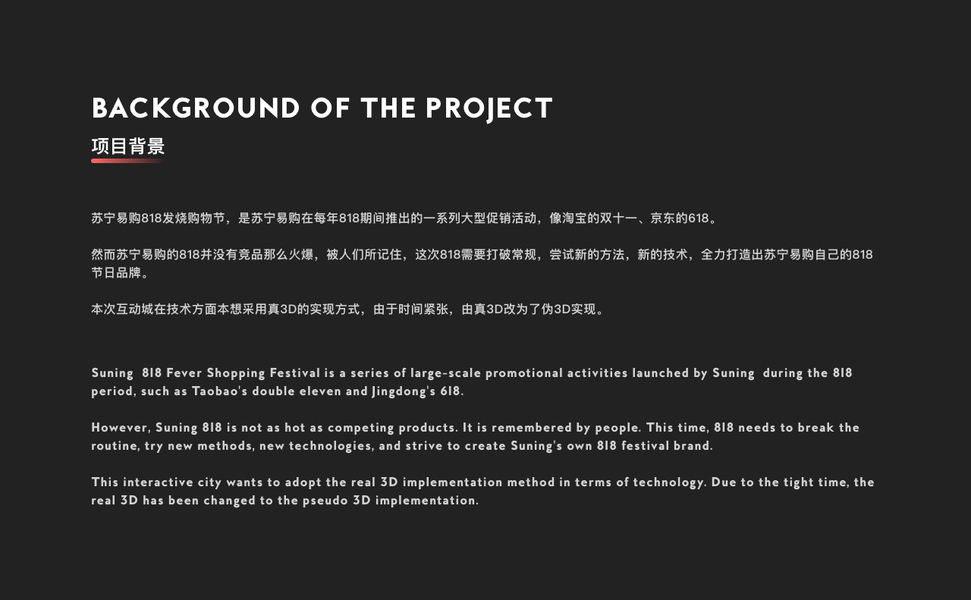 BACKGROUND OF THE PROJECT
项目背景

苏宁易购818发烧购物节，是苏宁易购在每年818期间推出的一系列大型促销活动，像淘宝的双十一、京东的618。

然而苏宁易购的818并没有竞品那么火爆，被人们所记住，这次818需要打破常规，尝试新的方法，新的技术，全力打造出苏宁易购自己的818节日品牌。

本次互动城在技术方面本想采用真3D的实现方式，由于时间紧张，由真3D改为了伪3D实现。

Suning 818 Fever Shopping Festival is a series of large-scale promotional activities launched by Suning during the 818 period, such as Taobao's double eleven and Jingdong's 618.

However, Suning 818 is not as hot as competing products. It is remembered by people. This time, 818 needs to break the routine, try new methods, new technologies, and strive to create Suning's own 818 festival brand.

This interactive city wants to adopt the real 3D implementation method in terms of technology. Due to the tight time, the real 3D has been changed to the pseudo 3D implementation.